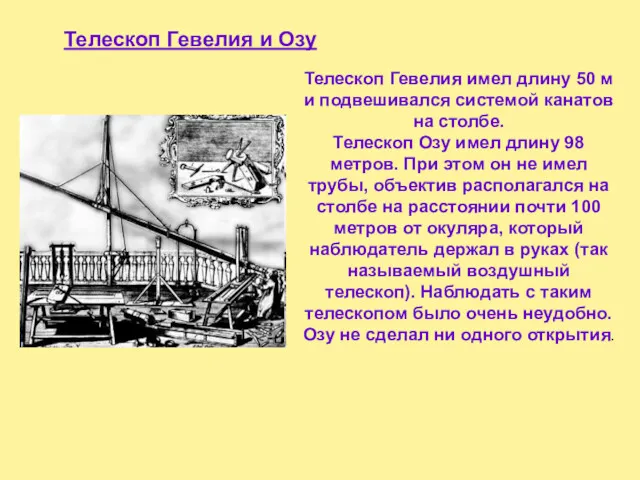 Телескоп Гевелия и Озу

Телескоп Гевелия имел длину 50 м и подвешивался системой канатов на столбе.
Телескоп Озу имел длину 98 метров. При этом он не имел трубы, объектив располагался на столбе на расстоянии почти 100 метров от окуляра, который наблюдатель держал в руках (так называемый воздушный телескоп). Наблюдать с таким телескопом было очень неудобно. Озу не сделал ни одного открытия.